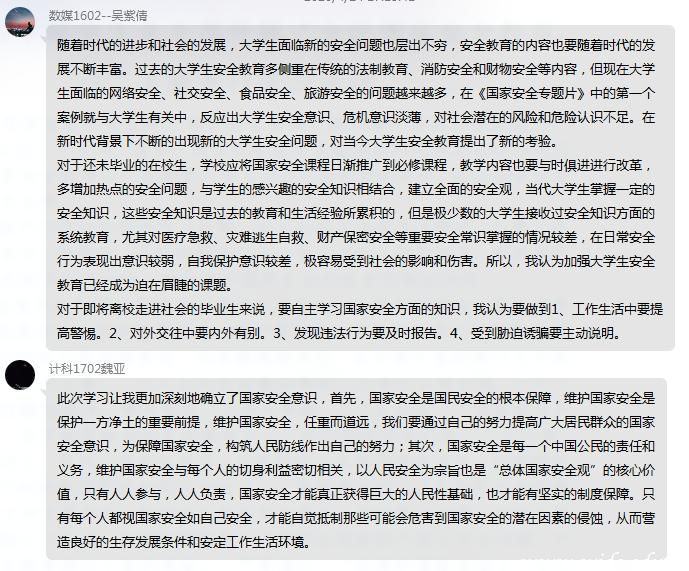 数媒1602--吴紫倩

随着时代的进步和社会的发展，大学生面临新的安全问题也层出不穷，安全教育的内容也要随着时代的发展不断丰富。过去的大学生安全教育多侧重在传统的法制教育、消防安全和财物安全等内容，但现在大学生面临的网络安全、社交安全、食品安全、旅游安全的问题越来越多，在《国家安全专题片》中的第一个案例就与大学生有关中，反应出大学生安全意识、危机意识淡薄，对社会潜在的风险和危险认识不足。在新时代背景下不断的出现新的大学生安全问题，对当今大学生安全教育提出了新的考验。
对于还未毕业的在校生，学校应将国家安全课程日渐推广到必修课程，教学内容也要与时俱进进行改革，多增加热点的安全问题，与学生的感兴趣的安全知识相结合，建立全面的安全观，当代大学生掌握一定的安全知识，这些安全知识是过去的教育和生活经验所累积的，但是极少数的大学生接收过安全知识方面的系统教育，尤其对医疗急救、灾难逃生自救、财产保密安全等重要安全常识掌握的情况较差，在日常安全行为表现出意识较弱，自我保护意识较差，极容易受到社会的影响和伤害。所以，我认为加强大学生安全教育已经成为迫在眉睫的课题。
对于即将离校走进社会的毕业生来说，要自主学习国家安全方面的知识，我认为要做到1、工作生活中要提高警惕。2、对外交往中要内外有别。3、发现违法行为要及时报告。4、受到胁迫诱骗要主动说明。

计科1702魏亚

此次学习让我更加深刻地确立了国家安全意识，首先，国家安全是国民安全的根本保障，维护国家安全是保护一方净土的重要前提，维护国家安全，任重而道远，我们要通过自己的努力提高广大居民群众的国家安全意识，为保障国家安全，构筑人民防线作出自己的努力；其次，国家安全是每一个中国公民的责任和义务，维护国家安全与每个人的切身利益密切相关，以人民安全为宗旨也是“总体国家安全观”的核心价值，只有人人参与，人人负责，国家安全才能真正获得巨大的人民性基础，也才能有坚实的制度保障。只有每个人都视国家安全如自己安全，才能自觉抵制那些可能会危害到国家安全的潜在因素的侵蚀，从而营造良好的生存发展条件和安定工作生活环境。